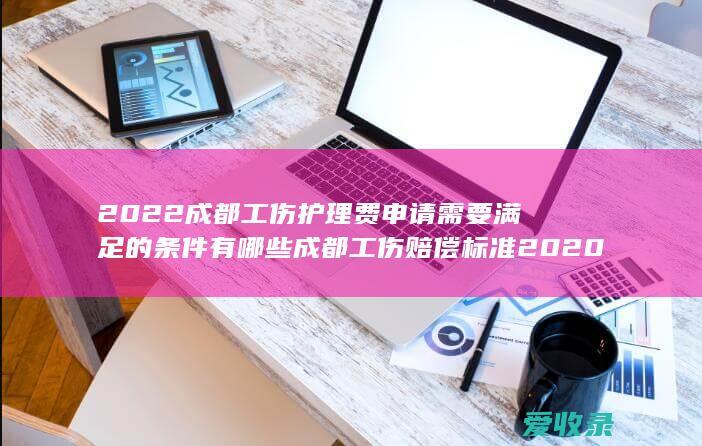 2022成都工伤护理费申请需要满足的条件有哪些成都工伤赔偿标准2020

爱收录